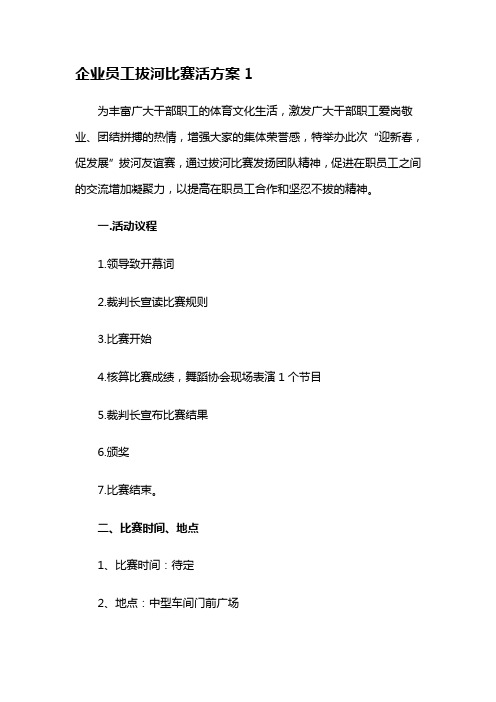 企业员工拔河比赛活方案 1

为丰富广大干部职工的体育文化生活，激发广大干部职工爱岗敬业、团结拼搏的热情，增强大家的集体荣誉感，特举办此次“迎新春，促发展”拔河友谊赛，通过拔河比赛发扬团队精神，促进在职员工之间的交流增加凝聚力，以提高在职员工合作和坚忍不拔的精神。

一.活动议程

1.领导致开幕词

2.裁判长宣读比赛规则

3.比赛开始

4.核算比赛成绩，舞蹈协会现场表演 1 个节目

5.裁判长宣布比赛结果

6.颁奖

7.比赛结束。

二、比赛时间、地点

1、比赛时间：待定

2、地点：中型车间门前广场